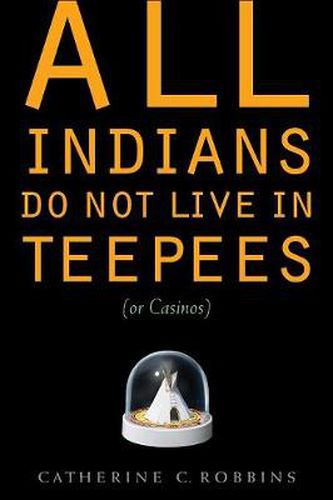 ALL
INDIANS
DO NOT LIVE IN
TEEPEES

(or Casinos)

CATHERINE C. ROBBINS